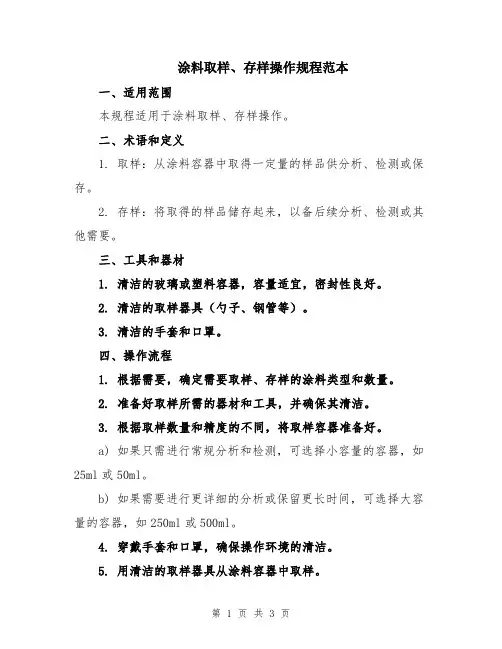 涂料取样、存样操作规程范本

一、适用范围

本规程适用于涂料取样、存样操作。

二、术语和定义

1. 取样：从涂料容器中取得一定量的样品供分析、检测或保存。

2. 存样：将取得的样品储存起来，以备后续分析、检测或其他需要。

三、工具和器材

1. 清洁的玻璃或塑料容器，容量适宜，密封性良好。

2. 清洁的取样器具（勺子、钢管等）。

3. 清洁的手套和口罩。

四、操作流程

1. 根据需要，确定需要取样、存样的涂料类型和数量。

2. 准备好取样所需的器材和工具，并确保其清洁。

3. 根据取样数量和精度的不同，将取样容器准备好。

a) 如果只需进行常规分析和检测，可选择小容量的容器，如25ml 或 50ml。

b) 如果需要进行更详细的分析或保留更长时间，可选择大容量的容器，如 250ml 或 500ml。

4. 穿戴手套和口罩，确保操作环境的清洁。

5. 用清洁的取样器具从涂料容器中取样。

第 1 页 共 3 页